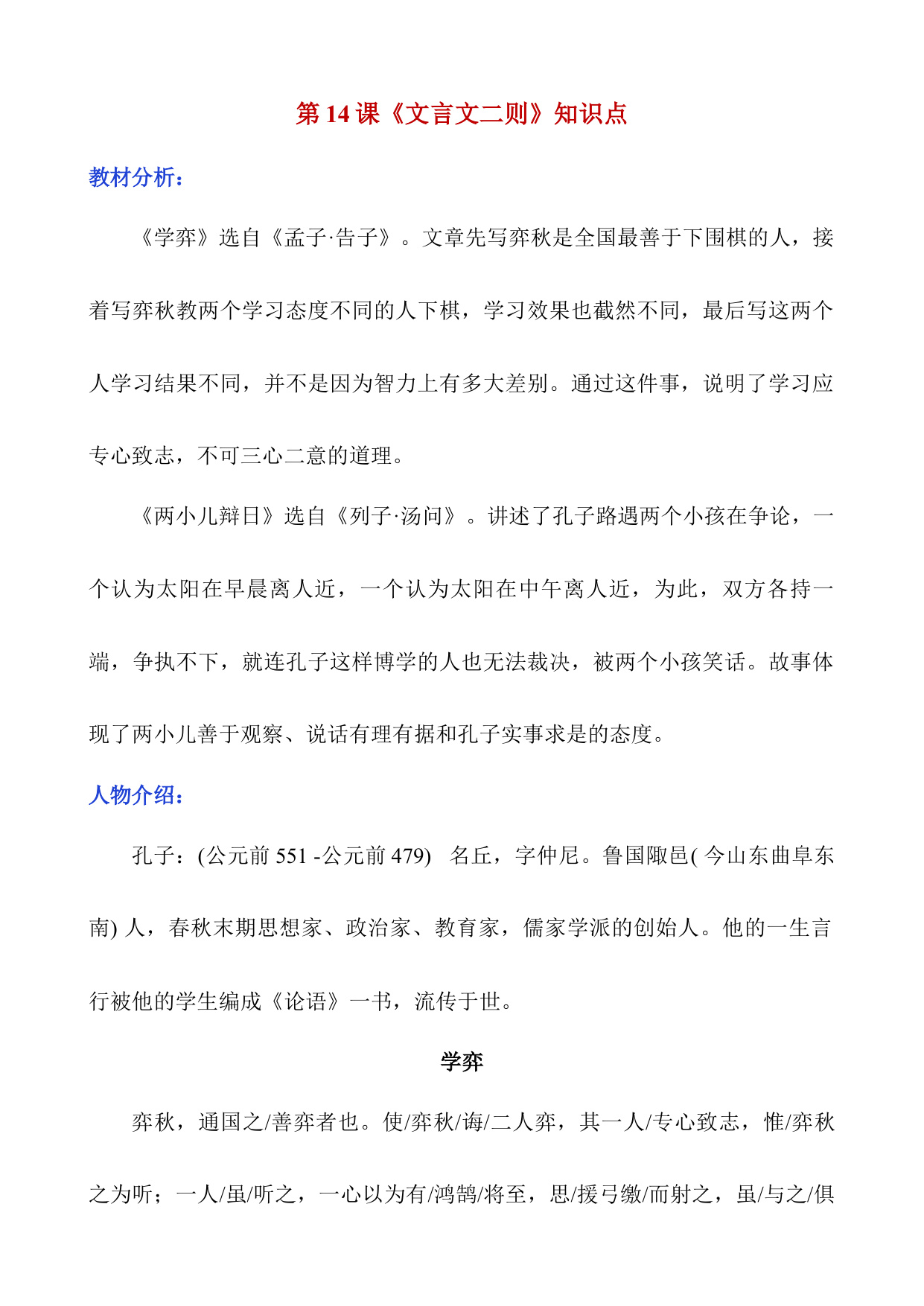 第 14 课《文言文二则》知识点

教材分析：

《学弈》选自《孟子·告子》。文章先写弈秋是全国最善于下围棋的人，接着写弈秋教两个学习态度不同的人下棋，学习效果也截然不同，最后写这两个人学习结果不同，并不是因为智力上有多大差别。通过这件事，说明了学习应专心致志，不可三心二意的道理。

《两小儿辩日》选自《列子·汤问》。讲述了孔子路遇两个小孩在争论，一个认为太阳在早晨离人近，一个认为太阳在中午离人近，为此，双方各持一端，争执不下，就连孔子这样博学的人也无法裁决，被两个小孩笑话。故事体现了两小儿善于观察、说话有理有据和孔子实事求是的态度。

人物介绍：

孔子：(公元前 551 -公元前 479)　名丘，字仲尼。鲁国陬邑( 今山东曲阜东南) 人，春秋末期思想家、政治家、教育家，儒家学派的创始人。他的一生言行被他的学生编成《论语》一书，流传于世。

学弈

弈秋，通国之/善弈者也。使/弈秋/诲/二人弈，其一人/专心致志，惟/弈秋之为听；一人/虽/听之，一心以为有/鸿鹄/将至，思/援弓缴/而射之，虽/与之/俱